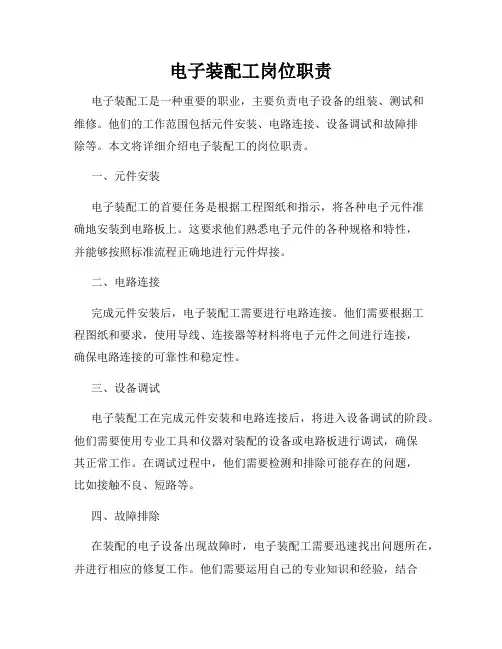 电子装配工岗位职责

电子装配工是一种重要的职业，主要负责电子设备的组装、测试和维修。他们的工作范围包括元件安装、电路连接、设备调试和故障排除等。本文将详细介绍电子装配工的岗位职责。

一、元件安装

电子装配工的首要任务是根据工程图纸和指示，将各种电子元件准确地安装到电路板上。这要求他们熟悉电子元件的各种规格和特性，并能够按照标准流程正确地进行元件焊接。

二、电路连接

完成元件安装后，电子装配工需要进行电路连接。他们需要根据工程图纸和要求，使用导线、连接器等材料将电子元件之间进行连接，确保电路连接的可靠性和稳定性。

三、设备调试

电子装配工在完成元件安装和电路连接后，将进入设备调试的阶段。他们需要使用专业工具和仪器对装配的设备或电路板进行调试，确保其正常工作。在调试过程中，他们需要检测和排除可能存在的问题，比如接触不良、短路等。

四、故障排除

在装配的电子设备出现故障时，电子装配工需要迅速找出问题所在，并进行相应的修复工作。他们需要运用自己的专业知识和经验，结合